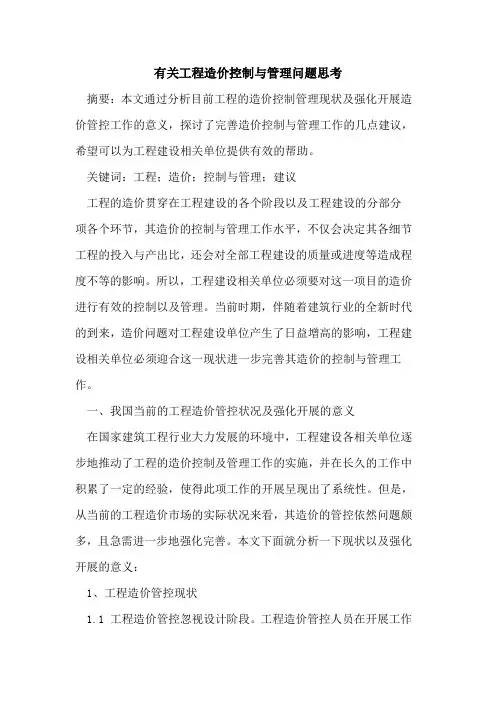 有关工程造价控制与管理问题思考

摘要：本文通过分析目前工程的造价控制管理现状及强化开展造价管控工作的意义，探讨了完善造价控制与管理工作的几点建议，希望可以为工程建设相关单位提供有效的帮助。

关键词：工程；造价；控制与管理；建议

工程的造价贯穿在工程建设的各个阶段以及工程建设的分部分项各个环节，其造价的控制与管理工作水平，不仅会决定其各细节工程的投入与产出比，还会对全部工程建设的质量或进度等造成程度不等的影响。所以，工程建设相关单位必须要对这一项目的造价进行有效的控制以及管理。当前时期，伴随着建筑行业的全新时代的到来，造价问题对工程建设单位产生了日益增高的影响，工程建设相关单位必须迎合这一现状进一步完善其造价的控制与管理工作。

一、我国当前的工程造价管控状况及强化开展的意义

在国家建筑工程行业大力发展的环境中，工程建设各相关单位逐步地推动了工程的造价控制及管理工作的实施，并在长久的工作中积累了一定的经验，使得此项工作的开展呈现出了系统性。但是，从当前的工程造价市场的实际状况来看，其造价的管控依然问题颇多，且急需进一步地强化完善。本文下面就分析一下现状以及强化开展的意义：

1、工程造价管控现状

1.1 工程造价管控忽视设计阶段。工程造价管控人员在开展工作